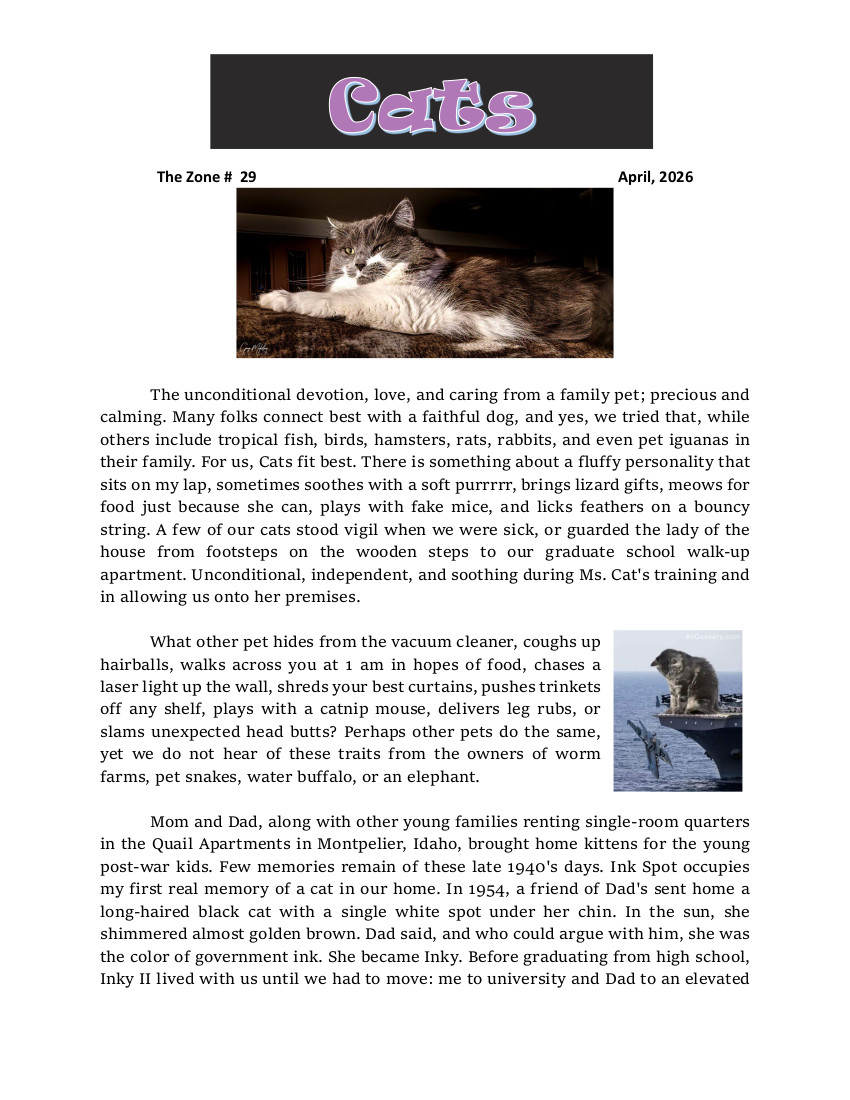 Cats

The Zone # 29

April, 2026

The unconditional devotion, love, and caring from a family pet; precious and calming. Many folks connect best with a faithful dog, and yes, we tried that, while others include tropical fish, birds, hamsters, rats, rabbits, and even pet iguanas in their family. For us, Cats fit best. There is something about a fluffy personality that sits on my lap, sometimes soothes with a soft purrrrr, brings lizard gifts, meows for food just because she can, plays with fake mice, and licks feathers on a bouncy string. A few of our cats stood vigil when we were sick, or guarded the lady of the house from footsteps on the wooden steps to our graduate school walk-up apartment. Unconditional, independent, and soothing during Ms. Cat's training and in allowing us onto her premises.

What other pet hides from the vacuum cleaner, coughs up hairballs, walks across you at 1 am in hopes of food, chases a laser light up the wall, shreds your best curtains, pushes trinkets off any shelf, plays with a catnip mouse, delivers leg rubs, or slams unexpected head butts? Perhaps other pets do the same, yet we do not hear of these traits from the owners of worm farms, pet snakes, water buffalo, or an elephant.

Mom and Dad, along with other young families renting single-room quarters in the Quail Apartments in Montpelier, Idaho, brought home kittens for the young post-war kids. Few memories remain of these late 1940's days. Ink Spot occupies my first real memory of a cat in our home. In 1954, a friend of Dad's sent home a long-haired black cat with a single white spot under her chin. In the sun, she shimmered almost golden brown. Dad said, and who could argue with him, she was the color of government ink. She became Inky. Before graduating from high school, Inky II lived with us until we had to move: me to university and Dad to an elevated